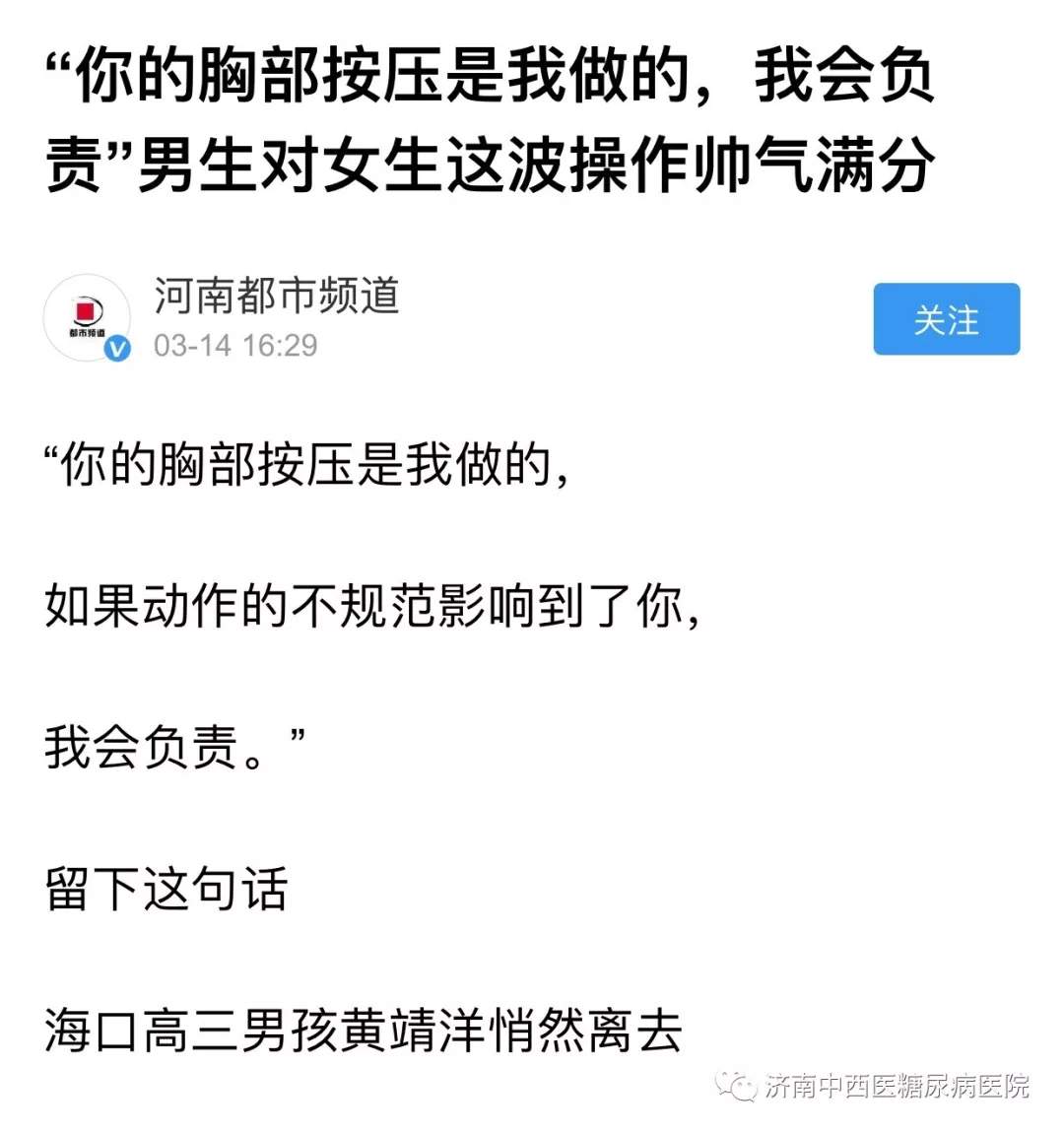 “你的胸部按压是我做的，我会负责”男生对女生这波操作帅气满分

都市频道

河南都市频道
03-14 16:29

关注

“你的胸部按压是我做的，

如果动作的不规范影响到了你，

我会负责。”

留下这句话

海口高三男孩黄靖洋悄然离去

济南中西医糖尿病医院